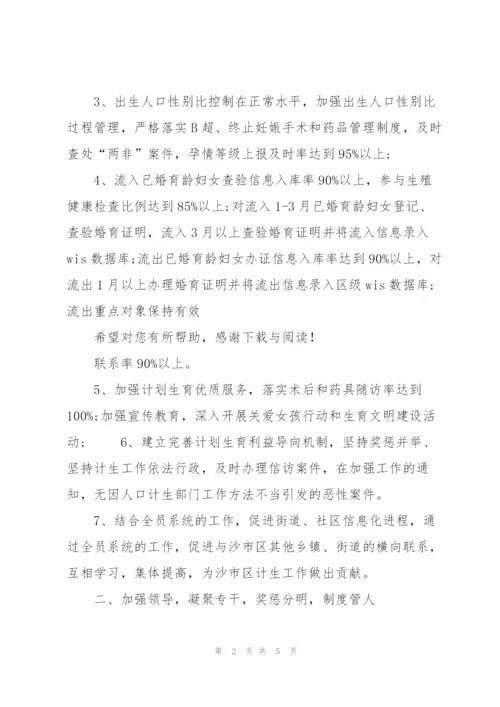 3、出生人口性别比控制在正常水平，加强出生人口性别比过程管理，严格落实B超、终止妊娠手术和药品管理制度，及时查处“两非”案件，孕情等级上报及时率达到95%以上；

4、流入已婚育龄妇女查验信息入库率90%以上，参与生殖健康检查比例达到85%以上;对流入1-3月已婚育龄妇女登记、查验婚育证明，流入3月以上查验婚育证明并将流入信息录入wis数据库;流出已婚育龄妇女办证信息入库率达到90%以上，对流出1月以上办理婚育证明并将流出信息录入区级wis数据库;流出重点对象保持有效

希望对您有所帮助，感谢下载与阅读！

联系率90%以上。

5、加强计划生育优质服务，落实术后和药具随访率达到100%;加强宣传教育，深入开展关爱女孩行动和生育文明建设活动；　6、建立完善计划生育利益导向机制，坚持奖惩并举、坚持计生工作依法行政，及时办理信访案件，在加强工作的通知，无因人口计生部门工作方法不当引发的恶性案件。

7、结合全员系统的工作，促进街道、社区信息化进程，通过全员系统的工作，促进与沙市区其他乡镇、街道的横向联系，互相学习，集体提高，为沙市区计生工作做出贡献。

二、加强领导，凝聚专干，奖惩分明，制度管人

第 2 页 共 5 页